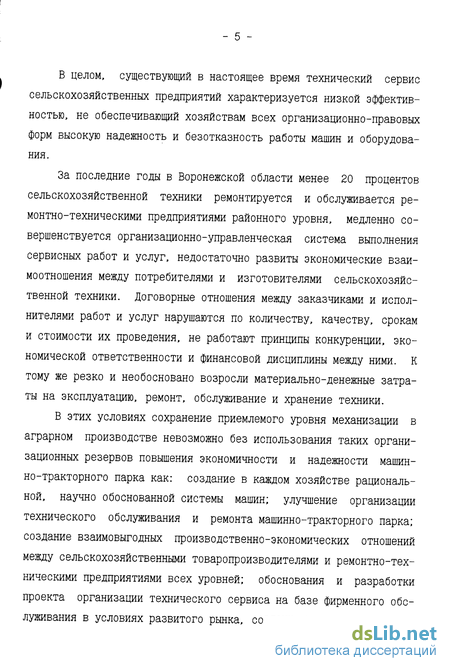 - 5 -

В целом, существующий в настоящее время технический сервис сельскохозяйственных предприятий характеризуется низкой эффективностью, не обеспечивающий хозяйствам всех организационно-правовых форм высокую надежность и безотказность работы машин и оборудования.

За последние годы в Воронежской области менее 20 процентов сельскохозяйственной техники ремонтируется и обслуживается ремонтно-техническими предприятиями районного уровня, медленно совершенствуется организационно-управленческая система выполнения сервисных работ и услуг, недостаточно развиты экономические взаимоотношения между потребителями и изготовителями сельскохозяйственной техники. Договорные отношения между заказчиками и исполнителями работ и услуг нарушаются по количеству, качеству, срокам и стоимости их проведения, не работают принципы конкуренции, экономической ответственности и финансовой дисциплины между ними. К тому же резко и необосновано возросли материально-денежные затраты на эксплуатацию, ремонт, обслуживание и хранение техники.

В этих условиях сохранение приемлемого уровня механизации в аграрном производстве невозможно без использования таких организационных резервов повышения экономичности и надежности машинно-тракторного парка как: создание в каждом хозяйстве рациональной, научно обоснованной системы машин; улучшение организации технического обслуживания и ремонта машинно-тракторного парка; создание взаимовыгодных производственно-экономических отношений между сельскохозяйственными товаропроизводителями и ремонтно-техническими предприятиями всех уровней; обоснования и разработки проекта организации технического сервиса на базе фирменного обслуживания в условиях развитого рынка, со

dsLib.net
библиотека диссертаций